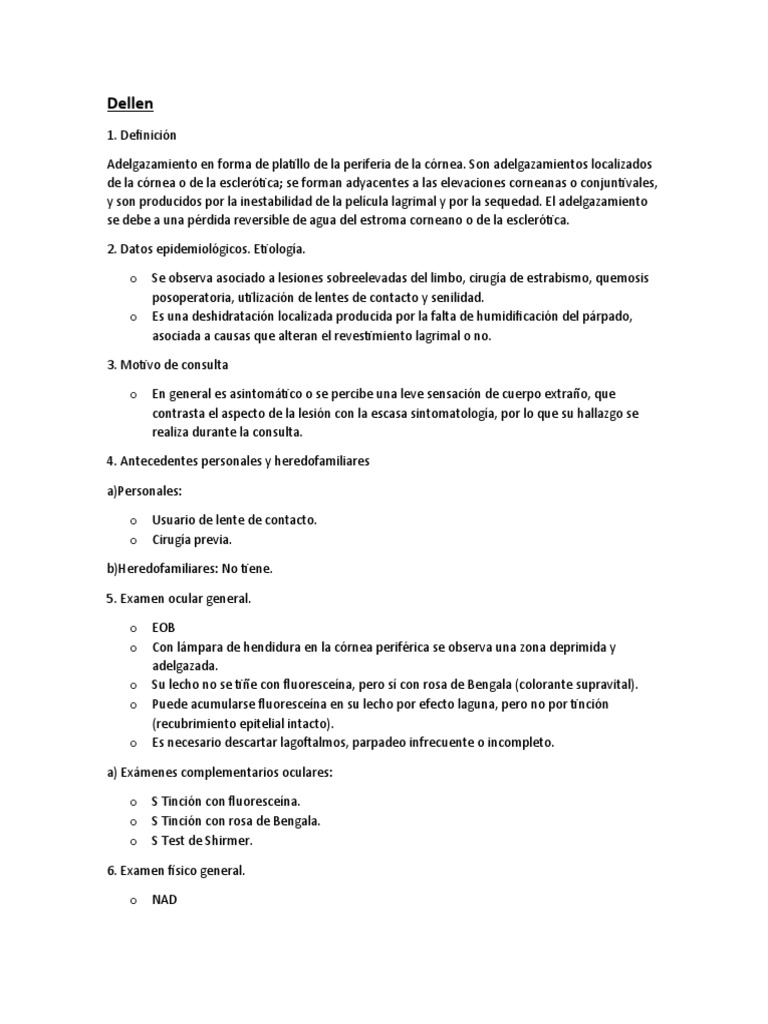 Dellen

1. Definición

Adelgazamiento en forma de platillo de la periferia de la córnea. Son adelgazamientos localizados de la córnea o de la esclerótica; se forman adyacentes a las elevaciones corneanas o conjuntivales, y son producidos por la inestabilidad de la película lagrimal y por la sequedad. El adelgazamiento se debe a una pérdida reversible de agua del estroma corneano o de la esclerótica.

2. Datos epidemiológicos. Etiología.

o Se observa asociado a lesiones sobreelevadas del limbo, cirugía de estrabismo, quemosis posoperatoria, utilización de lentes de contacto y senilidad.
o Es una deshidratación localizada producida por la falta de humidificación del párpado, asociada a causas que alteran el revestimiento lagrimal o no.

3. Motivo de consulta

o En general es asintomático o se percibe una leve sensación de cuerpo extraño, que contrasta el aspecto de la lesión con la escasa sintomatología, por lo que su hallazgo se realiza durante la consulta.

4. Antecedentes personales y heredofamiliares

a)Personales:

o Usuario de lente de contacto.
o Cirugía previa.

b)Heredofamiliares: No tiene.

5. Examen ocular general.

o EOB
o Con lámpara de hendidura en la córnea periférica se observa una zona deprimida y adelgazada.
o Su lecho no se tiñe con fluoresceína, pero sí con rosa de Bengala (colorante supravital).
o Puede acumularse fluoresceína en su lecho por efecto laguna, pero no por tinción (recubrimiento epitelial intacto).
o Es necesario descartar lagoftalmos, parpadeo infrecuente o incompleto.

a) Exámenes complementarios oculares:

o S Tinción con fluoresceína.
o S Tinción con rosa de Bengala.
o S Test de Shirmer.

6. Examen físico general.

o NAD